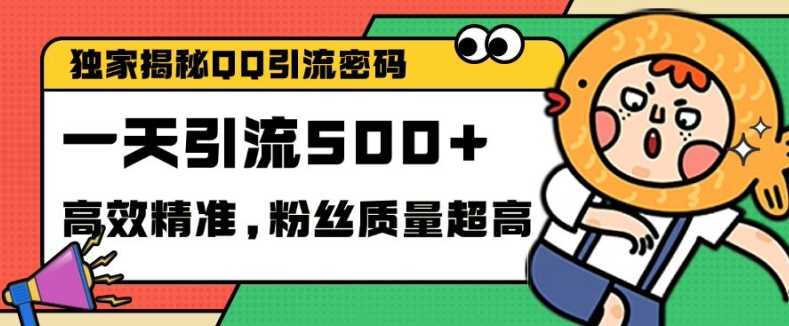 独家揭秘QQ引流密码

一天引流500+

高效精准，粉丝质量超高